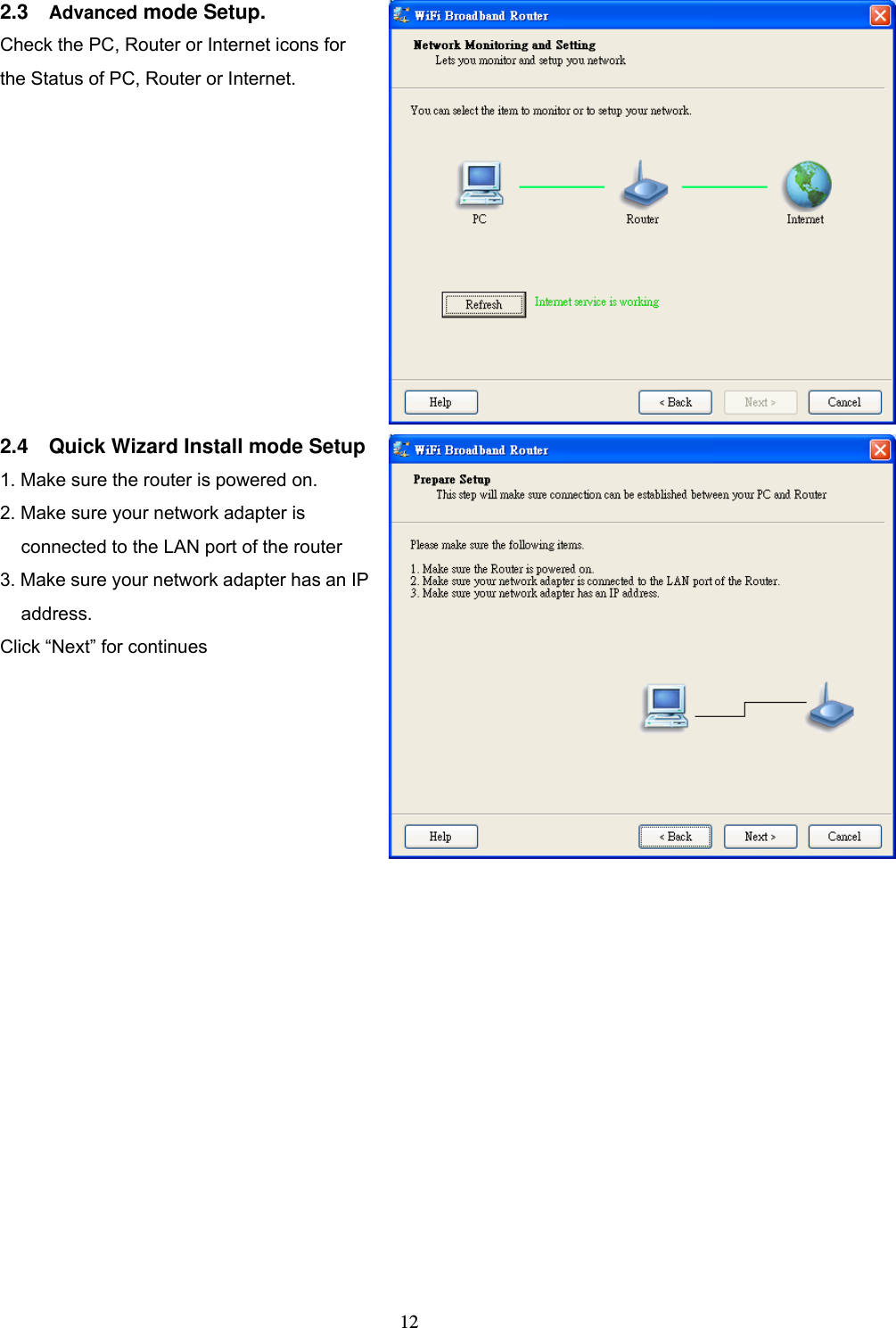 2.3 Advanced mode Setup.

Check the PC, Router or Internet icons for the Status of PC, Router or Internet.

WiFi Broadband Router

Network Monitoring and Setting
Lets you monitor and setup you network

You can select the item to monitor or to setup your network.

PC

Router

Internet

Refresh

Internet service is working

Help

< Back

Next >

Cancel

2.4 Quick Wizard Install mode Setup

1. Make sure the router is powered on.

2. Make sure your network adapter is connected to the LAN port of the router

3. Make sure your network adapter has an IP address.

Click “Next” for continues

WiFi Broadband Router

Prepare Setup
This step will make sure connection can be established between your PC and Router

Please make sure the following items.

1. Make sure the Router is powered on.
2. Make sure your network adapter is connected to the LAN port of the Router.
3. Make sure your network adapter has an IP address.

Help

< Back

Next >

Cancel

12